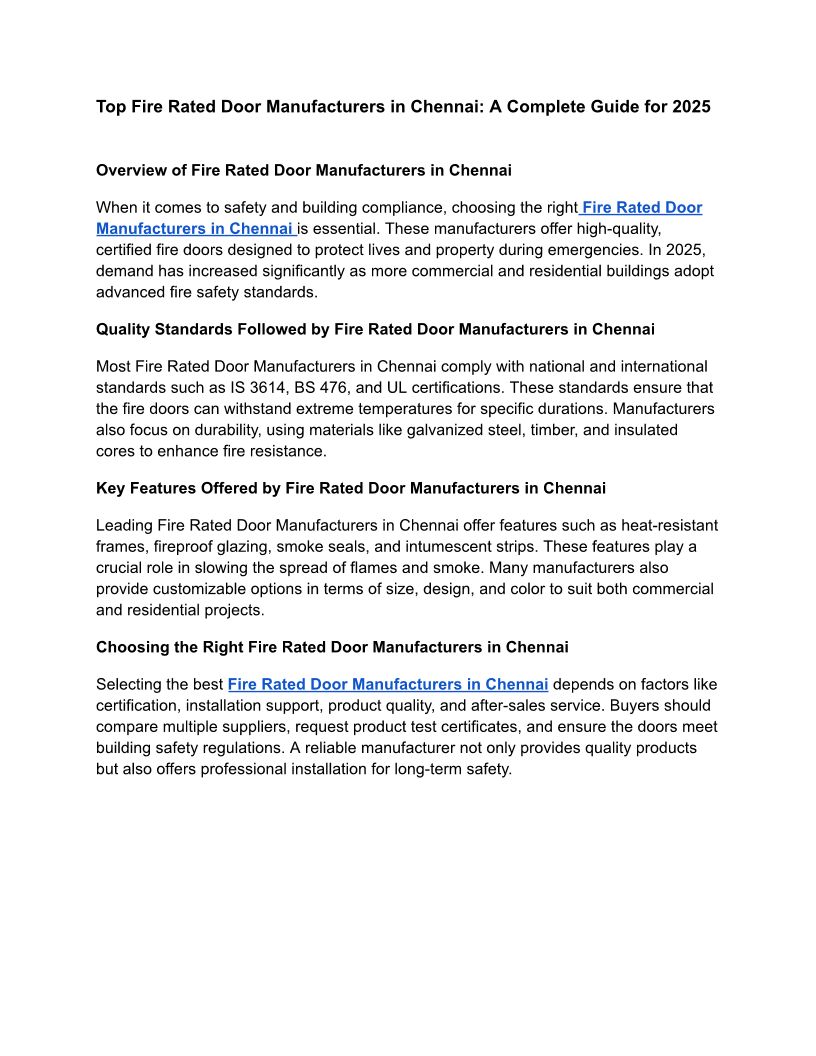 Top Fire Rated Door Manufacturers in Chennai: A Complete Guide for 2025

Overview of Fire Rated Door Manufacturers in Chennai

When it comes to safety and building compliance, choosing the right Fire Rated Door Manufacturers in Chennai is essential. These manufacturers offer high-quality, certified fire doors designed to protect lives and property during emergencies. In 2025, demand has increased significantly as more commercial and residential buildings adopt advanced fire safety standards.

Quality Standards Followed by Fire Rated Door Manufacturers in Chennai

Most Fire Rated Door Manufacturers in Chennai comply with national and international standards such as IS 3614, BS 476, and UL certifications. These standards ensure that the fire doors can withstand extreme temperatures for specific durations. Manufacturers also focus on durability, using materials like galvanized steel, timber, and insulated cores to enhance fire resistance.

Key Features Offered by Fire Rated Door Manufacturers in Chennai

Leading Fire Rated Door Manufacturers in Chennai offer features such as heat-resistant frames, fireproof glazing, smoke seals, and intumescent strips. These features play a crucial role in slowing the spread of flames and smoke. Many manufacturers also provide customizable options in terms of size, design, and color to suit both commercial and residential projects.

Choosing the Right Fire Rated Door Manufacturers in Chennai

Selecting the best Fire Rated Door Manufacturers in Chennai depends on factors like certification, installation support, product quality, and after-sales service. Buyers should compare multiple suppliers, request product test certificates, and ensure the doors meet building safety regulations. A reliable manufacturer not only provides quality products but also offers professional installation for long-term safety.